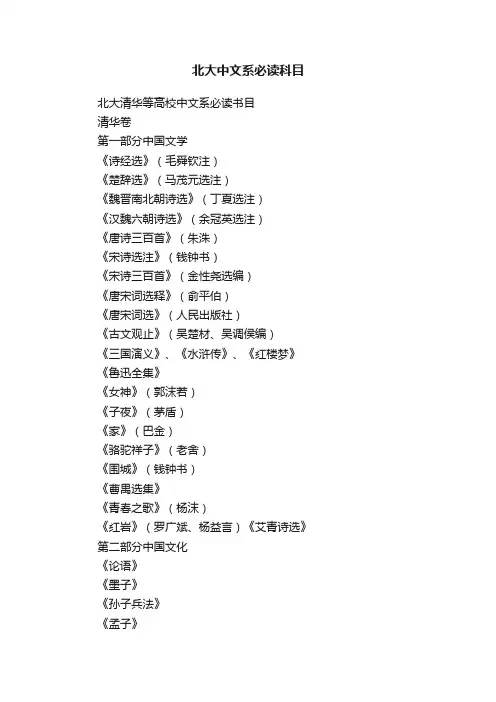 北大中文系必读科目

北大清华等高校中文系必读书目
清华卷
第一部分中国文学
《诗经选》（毛舜钦注）
《楚辞选》（马茂元选注）
《魏晋南北朝诗选》（丁夏选注）
《汉魏六朝诗选》（余冠英选注）
《唐诗三百首》（朱洙）
《宋诗选注》（钱钟书）
《宋诗三百首》（金性尧选编）
《唐宋词选释》（俞平伯）
《唐宋词选》（人民出版社）
《古文观止》（吴楚材、吴调侯编）
《三国演义》、《水浒传》、《红楼梦》
《鲁迅全集》
《女神》（郭沫若）
《子夜》（茅盾）
《家》（巴金）
《骆驼祥子》（老舍）
《围城》（钱钟书）
《曹禺选集》
《青春之歌》（杨沫）
《红岩》（罗广斌、杨益言）《艾青诗选》
第二部分中国文化
《论语》
《墨子》
《孙子兵法》
《孟子》